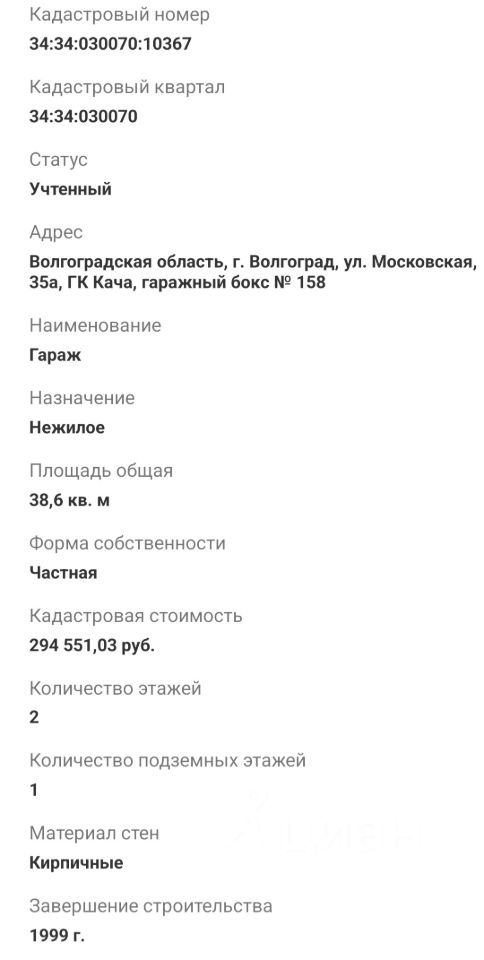 Кадастровый номер
34:34:030070:10367

Кадастровый квартал
34:34:030070

Статус
Учтенный

Адрес
Волгоградская область, г. Волгоград, ул. Московская, 35а, ГК Кача, гаражный бокс № 158

Наименование
Гараж

Назначение
Нежилое

Площадь общая
38,6 кв. м

Форма собственности
Частная

Кадастровая стоимость
294 551,03 руб.

Количество этажей
2

Количество подземных этажей
1

Материал стен
Кирпичные

Завершение строительства
1999 г.